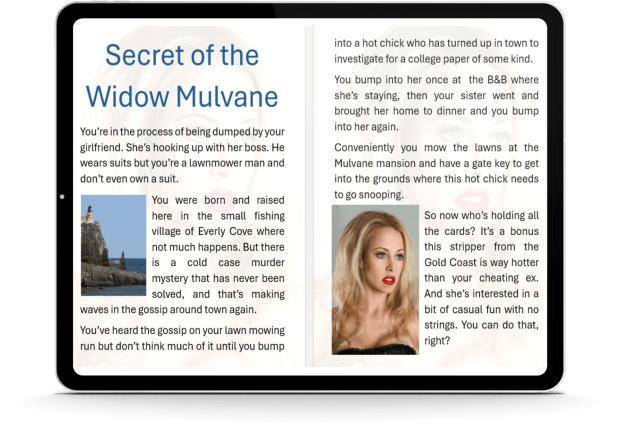 Secret of the Widow Mulvane

You're in the process of being dumped by your girlfriend. She's hooking up with her boss. He wears suits but you're a lawnmower man and don't even own a suit.

You were born and raised here in the small fishing village of Everly Cove where not much happens. But there is a cold case murder mystery that has never been solved, and that's making waves in the gossip around town again.

You've heard the gossip on your lawn mowing run but don't think much of it until you bump into a hot chick who has turned up in town to investigate for a college paper of some kind.

You bump into her once at the B&B where she's staying, then your sister went and brought her home to dinner and you bump into her again.

Conveniently you mow the lawns at the Mulvane mansion and have a gate key to get into the grounds where this hot chick needs to go snooping.

So now who's holding all the cards? It's a bonus this stripper from the Gold Coast is way hotter than your cheating ex. And she's interested in a bit of casual fun with no strings. You can do that, right?